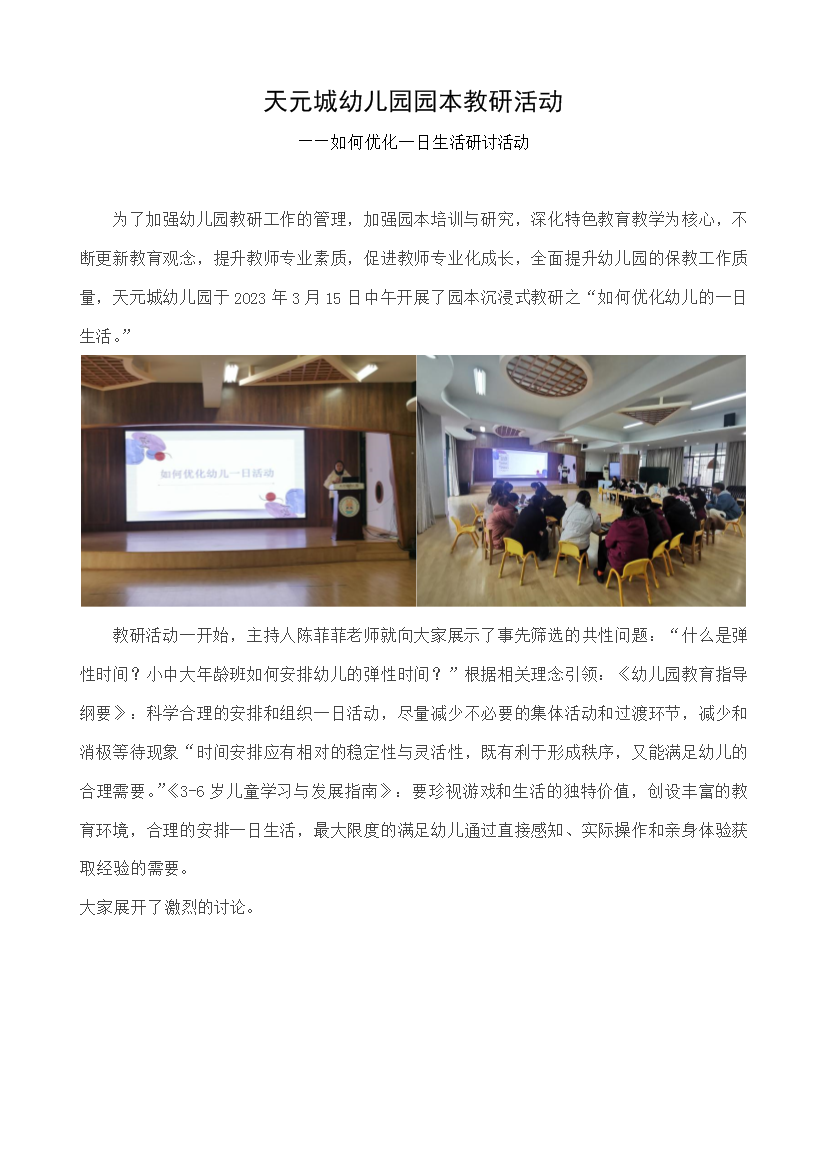 天元城幼儿园园本教研活动

——如何优化一日生活研讨活动

为了加强幼儿园教研工作的管理，加强园本培训与研究，深化特色教育教学为核心，不断更新教育观念，提升教师专业素质，促进教师专业化成长，全面提升幼儿园的保教工作质量，天元城幼儿园于 2023 年 3 月 15 日中午开展了园本沉浸式教研之“如何优化幼儿的一日生活。”

如何优化幼儿一日活动

教研活动一开始，主持人陈菲菲老师就向大家展示了事先筛选的共性问题：“什么是弹性时间？小中大年龄班如何安排幼儿的弹性时间？”根据相关理念引领：《幼儿园教育指导纲要》：科学合理的安排和组织一日活动，尽量减少不必要的集体活动和过渡环节，减少和消极等待现象“时间安排应有相对的稳定性与灵活性，既有利于形成秩序，又能满足幼儿的合理需要。”《3-6 岁儿童学习与发展指南》：要珍视游戏和生活的独特价值，创设丰富的教育环境，合理的安排一日生活，最大限度的满足幼儿通过直接感知、实际操作和亲身体验获取经验的需要。

大家展开了激烈的讨论。